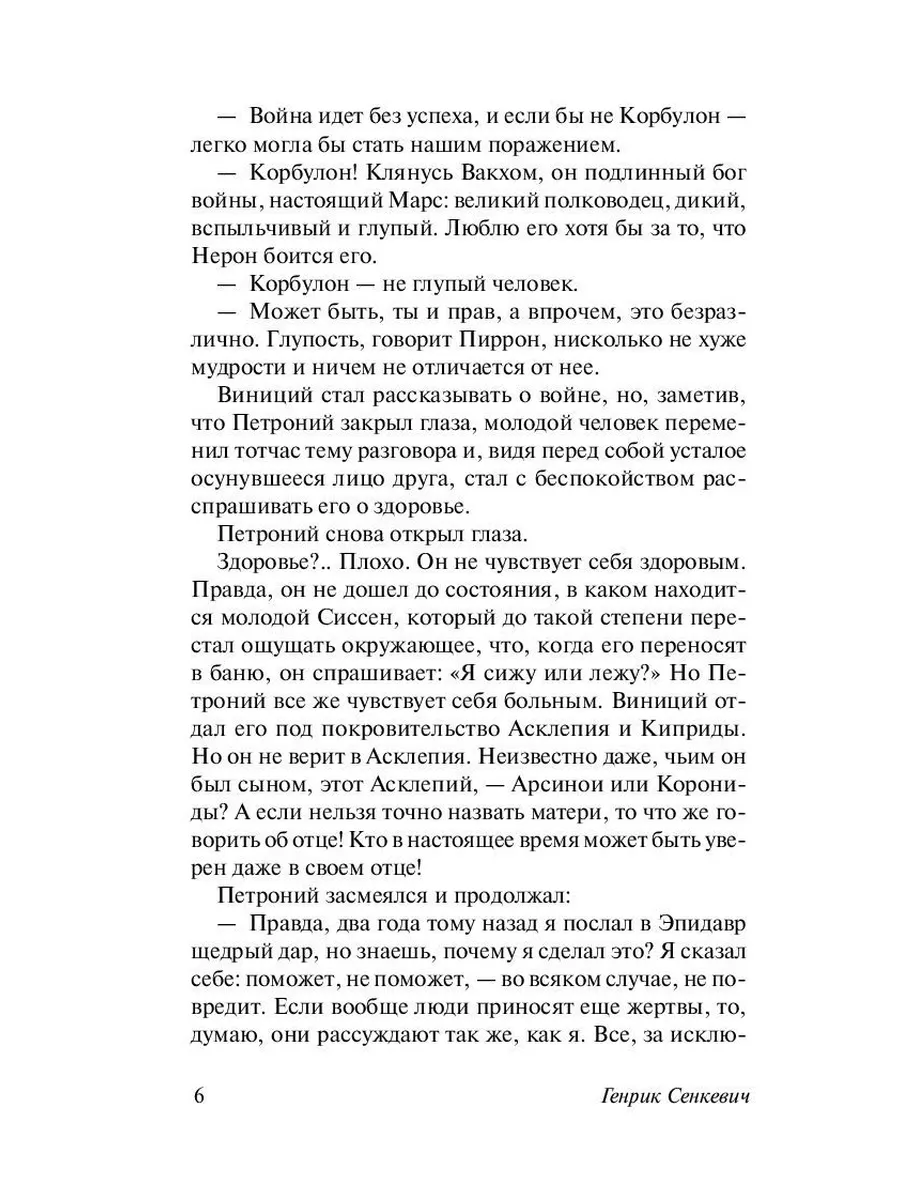 — Война идет без успеха, и если бы не Корбулон — легко могла бы стать нашим поражением.

— Корбулон! Клянусь Вакхом, он подлинный бог войны, настоящий Марс: великий полководец, дикий, вспыльчивый и глупый. Люблю его хотя бы за то, что Нерон боится его.

— Корбулон — не глупый человек.

— Может быть, ты и прав, а впрочем, это безразлично. Глупость, говорит Пиррон, нисколько не хуже мудрости и ничем не отличается от нее.

Виниций стал рассказывать о войне, но, заметив, что Петроний закрыл глаза, молодой человек переменил тотчас тему разговора и, видя перед собой усталое осунувшееся лицо друга, стал с беспокойством расспрашивать его о здоровье.

Петроний снова открыл глаза.

Здоровье?.. Плохо. Он не чувствует себя здоровым. Правда, он не дошел до состояния, в каком находится молодой Сиссен, который до такой степени перестал ощущать окружающее, что, когда его переносят в баню, он спрашивает: «Я сижу или лежу?» Но Петроний все же чувствует себя больным. Виниций отдал его под покровительство Асклепия и Киприды. Но он не верит в Асклепия. Неизвестно даже, чьим он был сыном, этот Асклепий, — Арсинои или Корониды? А если нельзя точно назвать матери, то что же говорить об отце! Кто в настоящее время может быть уверен даже в своем отце!

Петроний засмеялся и продолжал:

— Правда, два года тому назад я послал в Эпидавр щедрый дар, но знаешь, почему я сделал это? Я сказал себе: поможет, не поможет, — во всяком случае, не повредит. Если вообще люди приносят еще жертвы, то, думаю, они рассуждают так же, как я. Все, за исклю-

6 Генрик Сенкевич